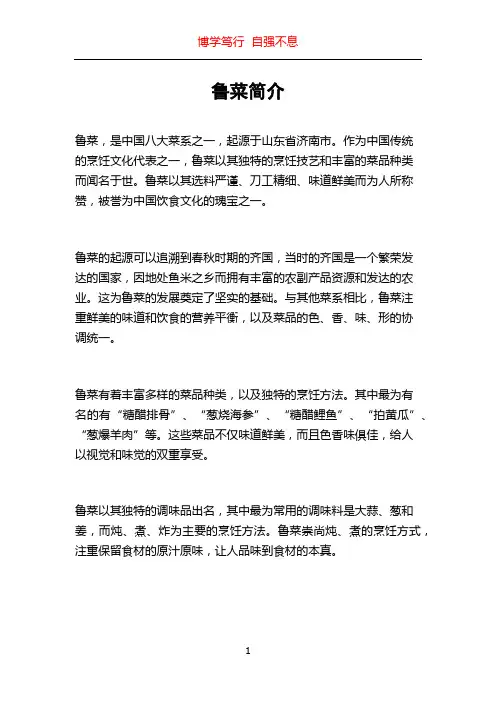 博学笃行 自强不息

鲁菜简介

鲁菜，是中国八大菜系之一，起源于山东省济南市。作为中国传统的烹饪文化代表之一，鲁菜以其独特的烹饪技艺和丰富的菜品种类而闻名于世。鲁菜以其选料严谨、刀工精细、味道鲜美而为人所称赞，被誉为中国饮食文化的瑰宝之一。

鲁菜的起源可以追溯到春秋时期的齐国，当时的齐国是一个繁荣发达的国家，因地处鱼米之乡而拥有丰富的农副产品资源和发达的农业。这为鲁菜的发展奠定了坚实的基础。与其他菜系相比，鲁菜注重鲜美的味道和饮食的营养平衡，以及菜品的色、香、味、形的协调统一。

鲁菜有着丰富多样的菜品种类，以及独特的烹饪方法。其中最为有名的有“糖醋排骨”、“葱烧海参”、“糖醋鲤鱼”、“拍黄瓜”、“葱爆羊肉”等。这些菜品不仅味道鲜美，而且色香味俱佳，给人以视觉和味觉的双重享受。

鲁菜以其独特的调味品出名，其中最为常用的调味料是大蒜、葱和姜，而炖、煮、炸为主要的烹饪方法。鲁菜崇尚炖、煮的烹饪方式，注重保留食材的原汁原味，让人品味到食材的本真。

1